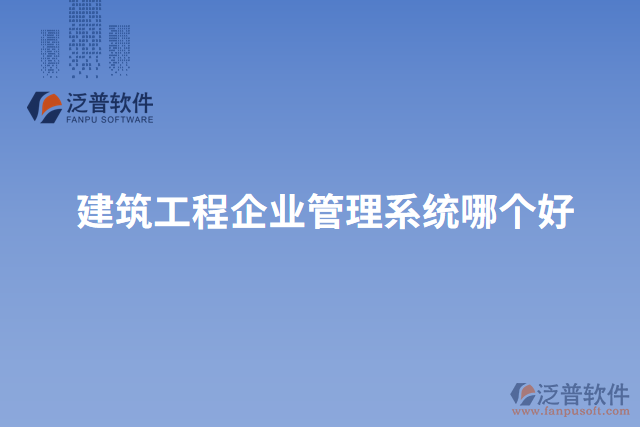 泛普软件
FANPU SOFTWARE

建筑工程企业管理系统哪个好

泛普软件
www.fanpusoft.com